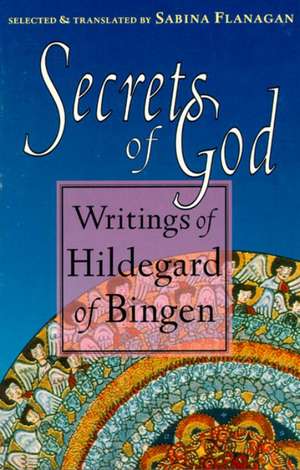 SELECTED & TRANSLATED BY SABINA FLANAGAN

Secrets of God

Writings of Hildegard of Bingen